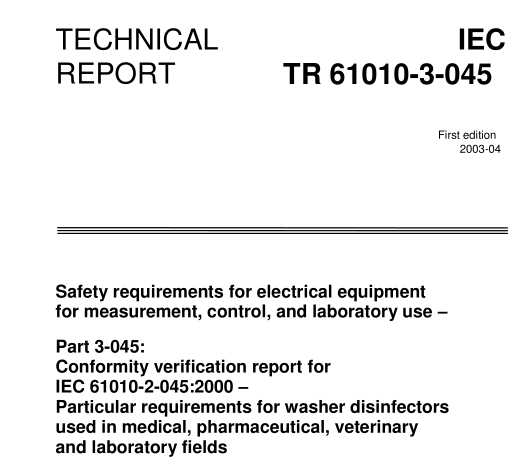 TECHNICAL REPORT

IEC TR 61010-3-045

First edition
2003-04

Safety requirements for electrical equipment for measurement, control, and laboratory use –

Part 3-045:
Conformity verification report for IEC 61010-2-045:2000 –
Particular requirements for washer disinfectors used in medical, pharmaceutical, veterinary and laboratory fields